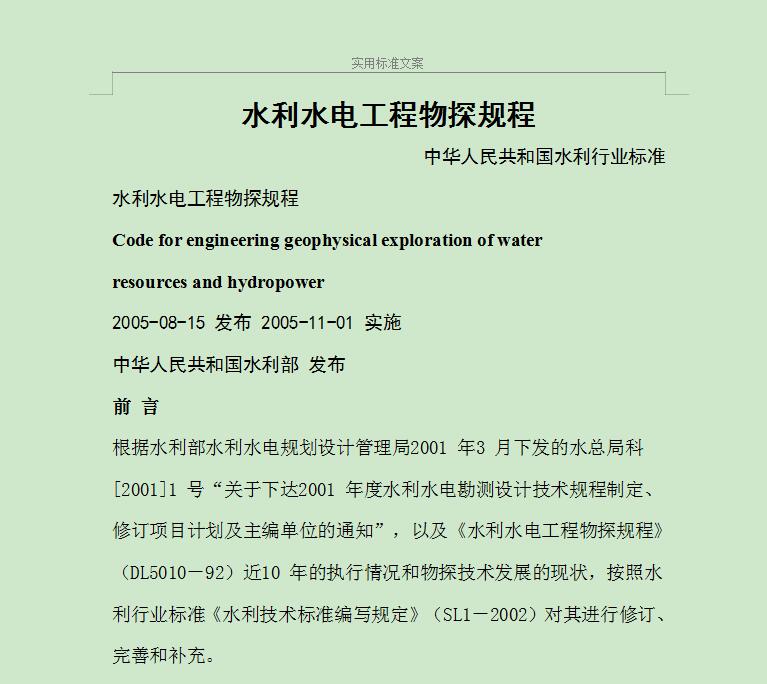 实用标准文案

水利水电工程物探规程

中华人民共和国水利行业标准

水利水电工程物探规程

Code for engineering geophysical exploration of water resources and hydropower

2005-08-15 发布 2005-11-01 实施

中华人民共和国水利部 发布

前 言

根据水利部水利水电规划设计管理局2001 年3 月下发的水总局科[2001]1 号“关于下达2001 年度水利水电勘测设计技术规程制定、修订项目计划及主编单位的通知”，以及《水利水电工程物探规程》（DL5010－92）近10 年的执行情况和物探技术发展的现状，按照水利行业标准《水利技术标准编写规定》（SL1－2002）对其进行修订、完善和补充。